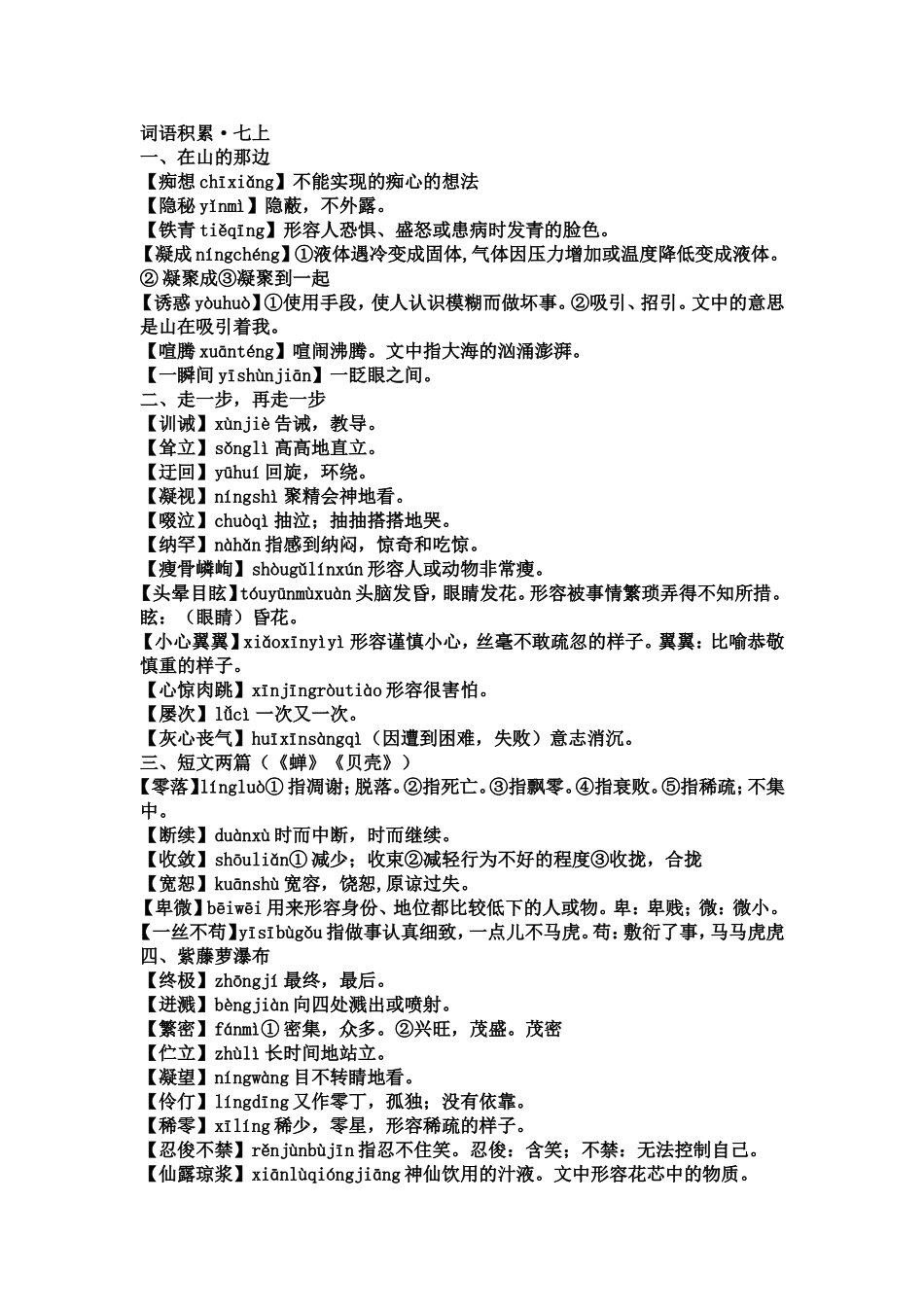 词语积累·七上
一、在山的那边
【痴想 chīxiǎng】不能实现的痴心的想法
【隐秘 yǐnmì】隐蔽，不外露。
【铁青 tiěqīng】形容人恐惧、盛怒或患病时发青的脸色。
【凝成 níngchéng】①液体遇冷变成固体,气体因压力增加或温度降低变成液体。②凝聚成③凝聚到一起
【诱惑 yòuhuò】①使用手段，使人认识模糊而做坏事。②吸引、招引。文中的意思是山在吸引着我。
【喧腾 xuānténg】喧闹沸腾。文中指大海的汹涌澎湃。
【一瞬间 yīshùnjiān】一眨眼之间。
二、走一步，再走一步
【训诫】xùnjiè 告诫，教导。
【耸立】sǒnglì 高高地直立。
【迂回】yūhuí 回旋，环绕。
【凝视】níngshì 聚精会神地看。
【啜泣】chuòqì 抽泣；抽抽搭搭地哭。
【纳罕】nàhǎn 指感到纳闷，惊奇和吃惊。
【瘦骨嶙峋】shòugǔlínxún 形容人或动物非常瘦。
【头晕目眩】tóuyūnmùxuàn 头脑发昏，眼睛发花。形容被事情繁琐弄得不知所措。眩：（眼睛）昏花。
【小心翼翼】xiǎoxīnyìyì 形容谨慎小心，丝毫不敢疏忽的样子。翼翼：比喻恭敬慎重的样子。
【心惊肉跳】xīnjīngròutiào 形容很害怕。
【屡次】lǚcì 一次又一次。
【灰心丧气】huīxīnsàngqì（因遭到困难，失败）意志消沉。
三、短文两篇（《蝉》《贝壳》）
【零落】língluò① 指凋谢；脱落。②指死亡。③指飘零。④指衰败。⑤指稀疏；不集中。
【断续】duànxù 时而中断，时而继续。
【收敛】shōuliǎn① 减少；收束②减轻行为不好的程度③收拢，合拢
【宽恕】kuānshù 宽容，饶恕,原谅过失。
【卑微】bēiwēi 用来形容身份、地位都比较低下的人或物。卑：卑贱；微：微小。
【一丝不苟】yīsībùgǒu 指做事认真细致，一点儿不马虎。苟：敷衍了事，马马虎虎
四、紫藤萝瀑布
【终极】zhōngjí 最终，最后。
【迸溅】bèngjiàn 向四处溅出或喷射。
【繁密】fánmì① 密集，众多。②兴旺，茂盛。茂密
【伫立】zhùlì 长时间地站立。
【凝望】níngwàng 目不转睛地看。
【伶仃】língdīng 又作零丁，孤独；没有依靠。
【稀零】xīlíng 稀少，零星，形容稀疏的样子。
【忍俊不禁】rěnjùnbùjīn 指忍不住笑。忍俊：含笑；不禁：无法控制自己。
【仙露琼浆】xiānlùqióngjiāng 神仙饮用的汁液。文中形容花芯中的物质。